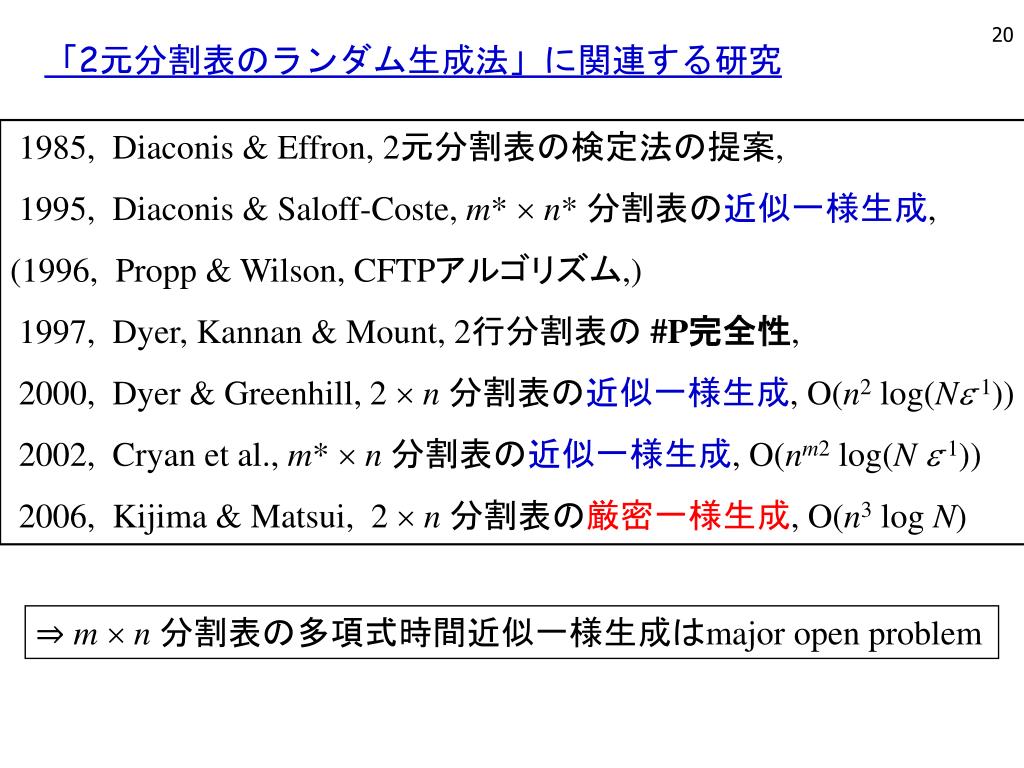 20

「2元分割表のランダム生成法」に関連する研究

1985, Diaconis & Effron, 2元分割表の検定法の提案,

1995, Diaconis & Saloff-Coste, $m^* \times n^*$ 分割表の近似一様生成,

(1996, Propp & Wilson, CFTPアルゴリズム,)

1997, Dyer, Kannan & Mount, 2行分割表の #P完全性,

2000, Dyer & Greenhill, $2 \times n$ 分割表の近似一様生成, $O(n^2 \log(N\varepsilon^{-1}))$

2002, Cryan et al., $m^* \times n$ 分割表の近似一様生成, $O(n^{m2} \log(N \varepsilon^{-1}))$

2006, Kijima & Matsui, $2 \times n$ 分割表の厳密一様生成, $O(n^3 \log N)$

$\Rightarrow m \times n$ 分割表の多項式時間近似一様生成はmajor open problem